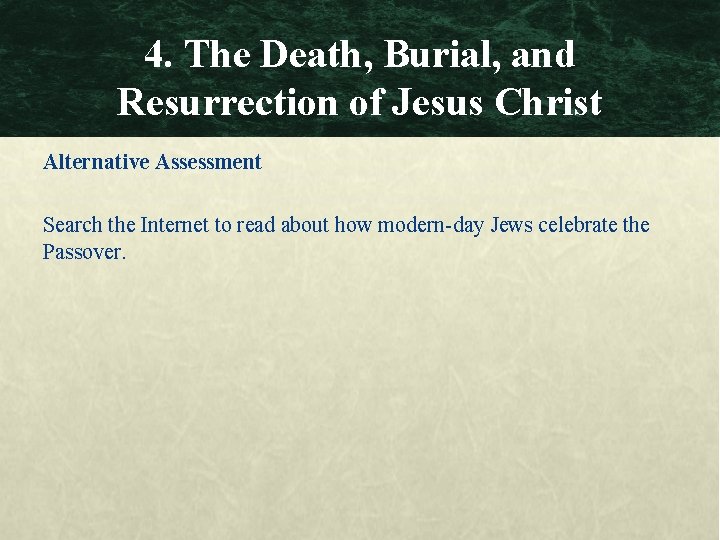 4. The Death, Burial, and Resurrection of Jesus Christ

Alternative Assessment

Search the Internet to read about how modern-day Jews celebrate the Passover.